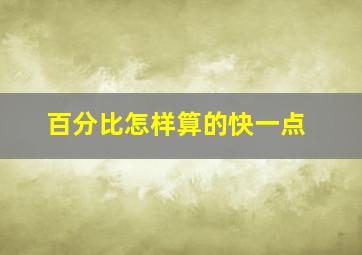 百分比怎样算的快一点